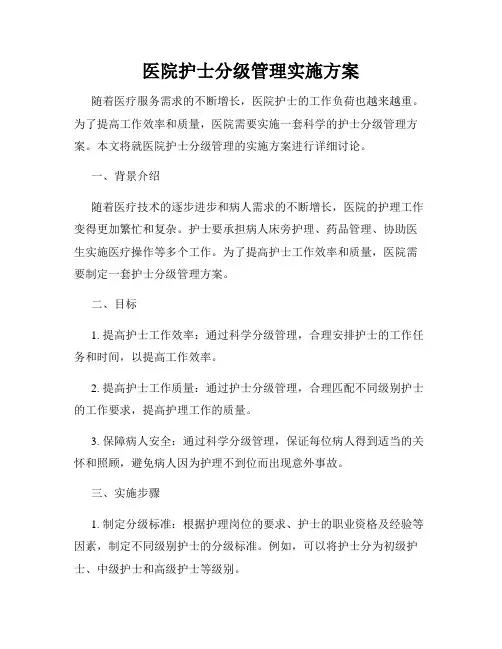 医院护士分级管理实施方案

随着医疗服务需求的不断增长，医院护士的工作负荷也越来越重。为了提高工作效率和质量，医院需要实施一套科学的护士分级管理方案。本文将就医院护士分级管理的实施方案进行详细讨论。

一、背景介绍

随着医疗技术的逐步进步和病人需求的不断增长，医院的护理工作变得更加繁忙和复杂。护士要承担病人床旁护理、药品管理、协助医生实施医疗操作等多个工作。为了提高护士工作效率和质量，医院需要制定一套护士分级管理方案。

二、目标

1. 提高护士工作效率：通过科学分级管理，合理安排护士的工作任务和时间，以提高工作效率。

2. 提高护士工作质量：通过护士分级管理，合理匹配不同级别护士的工作要求，提高护理工作的质量。

3. 保障病人安全：通过科学分级管理，保证每位病人得到适当的关怀和照顾，避免病人因为护理不到位而出现意外事故。

三、实施步骤

1. 制定分级标准：根据护理岗位的要求、护士的职业资格及经验等因素，制定不同级别护士的分级标准。例如，可以将护士分为初级护士、中级护士和高级护士等级别。